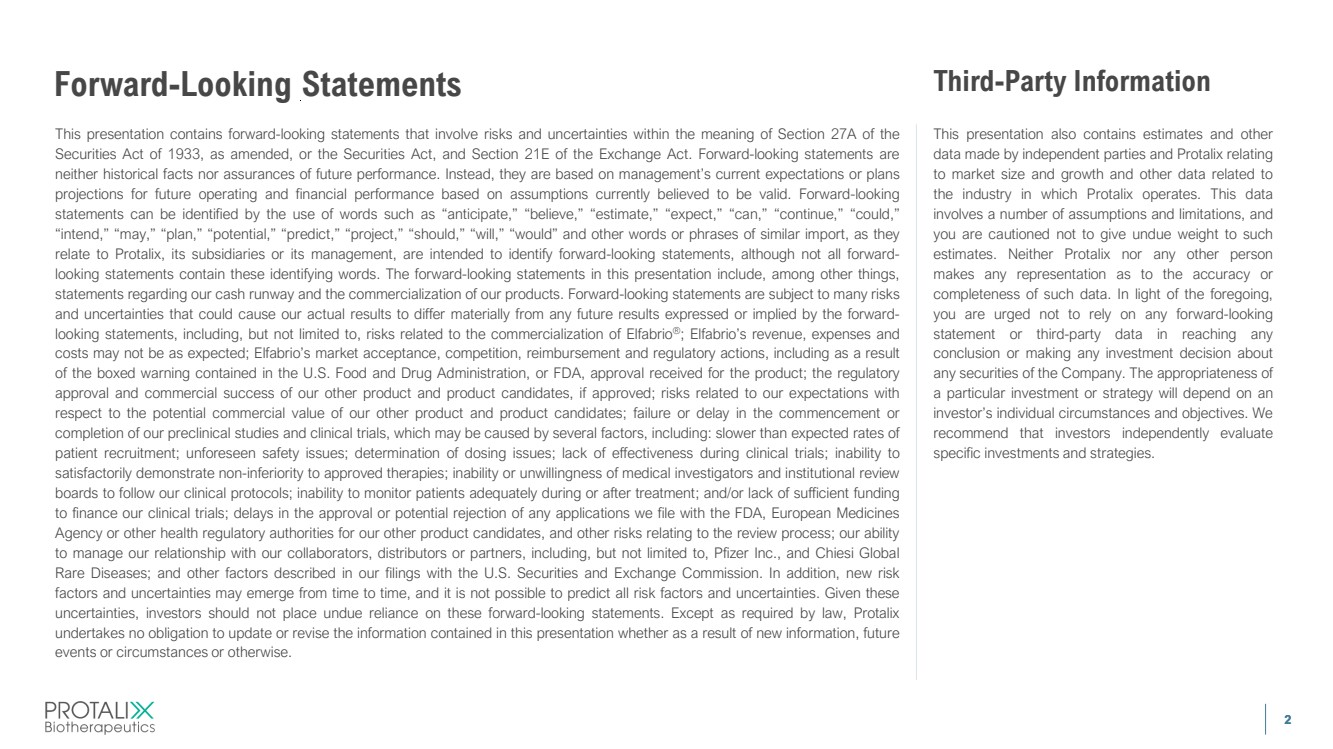 Forward-Looking Statements

This presentation contains forward-looking statements that involve risks and uncertainties within the meaning of Section 27A of the Securities Act of 1933, as amended, or the Securities Act, and Section 21E of the Exchange Act. Forward-looking statements are neither historical facts nor assurances of future performance. Instead, they are based on management's current expectations or plans projections for future operating and financial performance based on assumptions currently believed to be valid. Forward-looking statements can be identified by the use of words such as "anticipate," "believe," "estimate," "expect," "can," "continue," "could," "intend," "may," "plan," "potential," "predict," "project," "should," "will," "would" and other words or phrases of similar import, as they relate to Protalix, its subsidiaries or its management, are intended to identify forward-looking statements, although not all forward-looking statements contain these identifying words. The forward-looking statements in this presentation include, among other things, statements regarding our cash runway and the commercialization of our products. Forward-looking statements are subject to many risks and uncertainties that could cause our actual results to differ materially from any future results expressed or implied by the forward-looking statements, including, but not limited to, risks related to the commercialization of Elfabrio®; Elfabrio's revenue, expenses and costs may not be as expected; Elfabrio's market acceptance, competition, reimbursement and regulatory actions, including as a result of the boxed warning contained in the U.S. Food and Drug Administration, or FDA, approval received for the product; the regulatory approval and commercial success of our other product and product candidates, if approved; risks related to our expectations with respect to the potential commercial value of our other product and product candidates; failure or delay in the commencement or completion of our preclinical studies and clinical trials, which may be caused by several factors, including: slower than expected rates of patient recruitment; unforeseen safety issues; determination of dosing issues; lack of effectiveness during clinical trials; inability to satisfactorily demonstrate non-inferiority to approved therapies; inability or unwillingness of medical investigators and institutional review boards to follow our clinical protocols; inability to monitor patients adequately during or after treatment; and/or lack of sufficient funding to finance our clinical trials; delays in the approval or potential rejection of any applications we file with the FDA, European Medicines Agency or other health regulatory authorities for our other product candidates, and other risks relating to the review process; our ability to manage our relationship with our collaborators, distributors or partners, including, but not limited to, Pfizer Inc., and Chiesi Global Rare Diseases; and other factors described in our filings with the U.S. Securities and Exchange Commission. In addition, new risk factors and uncertainties may emerge from time to time, and it is not possible to predict all risk factors and uncertainties. Given these uncertainties, investors should not place undue reliance on these forward-looking statements. Except as required by law, Protalix undertakes no obligation to update or revise the information contained in this presentation whether as a result of new information, future events or circumstances or otherwise.

Third-Party Information

This presentation also contains estimates and other data made by independent parties and Protalix relating to market size and growth and other data related to the industry in which Protalix operates. This data involves a number of assumptions and limitations, and you are cautioned not to give undue weight to such estimates. Neither Protalix nor any other person makes any representation as to the accuracy or completeness of such data. In light of the foregoing, you are urged not to rely on any forward-looking statement or third-party data in reaching any conclusion or making any investment decision about any securities of the Company. The appropriateness of a particular investment or strategy will depend on an investor's individual circumstances and objectives. We recommend that investors independently evaluate specific investments and strategies.

PROTALIX
Biotherapeutics

2